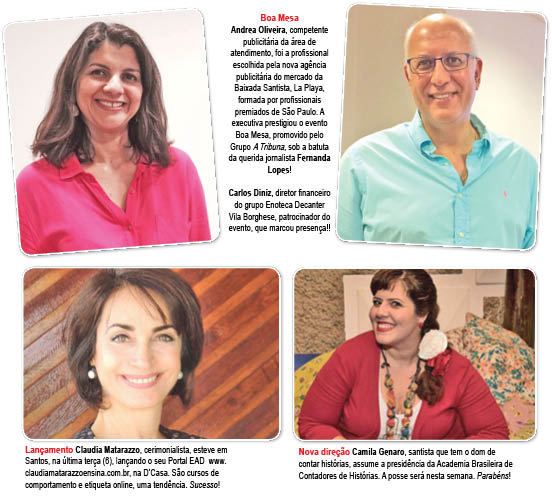 Boa Mesa
Andrea Oliveira, competente publicitária da área de atendimento, foi a profissional escolhida pela nova agência publicitária do mercado da Baixada Santista, La Playa, formada por profissionais premiados de São Paulo. A executiva prestigiou o evento Boa Mesa, promovido pelo Grupo A Tribuna, sob a batuta da querida jornalista Fernanda Lopes!

Carlos Diniz, diretor financeiro do grupo Enoteca Decanter Vila Borghese, patrocinador do evento, que marcou presença!!

Lançamento Claudia Matarazzo, cerimonialista, esteve em Santos, na última terça (6), lançando o seu Portal EAD www.claudiamatarazzoensina.com.br, na D'Casa. São cursos de comportamento e etiqueta online, uma tendência. Sucesso!

Nova direção Camila Genaro, santista que tem o dom de contar histórias, assume a presidência da Academia Brasileira de Contadores de Histórias. A posse será nesta semana. Parabéns!